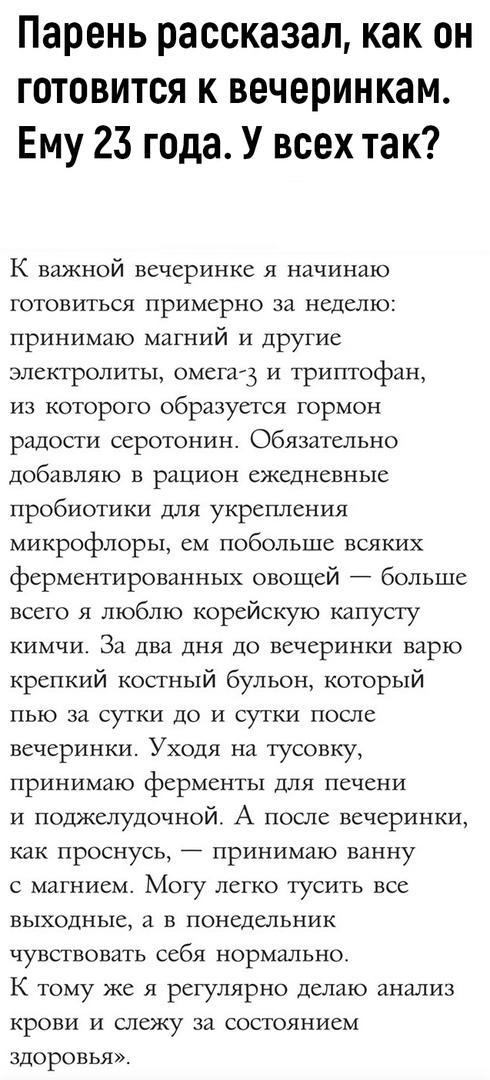 Парень рассказал, как он готовится к вечеринкам. Ему 23 года. У всех так?

К важной вечеринке я начинаю готовиться примерно за неделю: принимаю магний и другие электролиты, омега-3 и триптофан, из которого образуется гормон радости серотонин. Обязательно добавляю в рацион ежедневные пробиотики для укрепления микрофлоры, ем побольше всяких ферментированных овощей — больше всего я люблю корейскую капусту кимчи. За два дня до вечеринки варю крепкий костный бульон, который пью за сутки до и сутки после вечеринки. Уходя на тусовку, принимаю ферменты для печени и поджелудочной. А после вечеринки, как проснусь, — принимаю ванну с магнием. Могу легко тусить все выходные, а в понедельник чувствовать себя нормально.
К тому же я регулярно делаю анализ крови и слежу за состоянием здоровья».